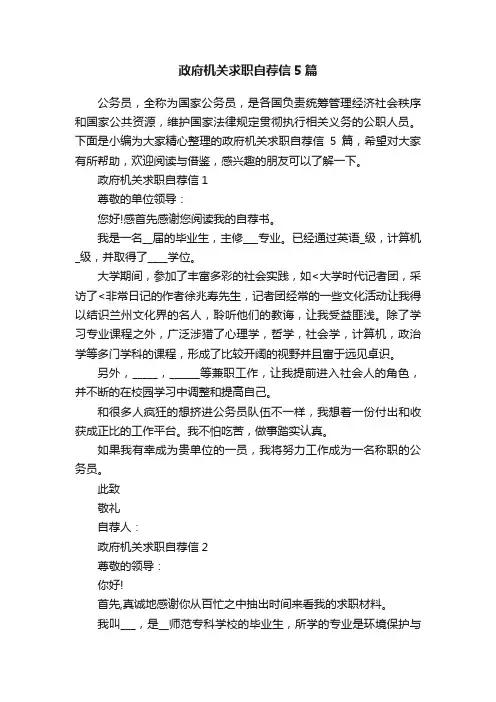 政府机关求职自荐信 5 篇

公务员，全称为国家公务员，是各国负责统筹管理经济社会秩序和国家公共资源，维护国家法律规定贯彻执行相关义务的公职人员。下面是小编为大家精心整理的政府机关求职自荐信 5 篇，希望对大家有所帮助，欢迎阅读与借鉴，感兴趣的朋友可以了解一下。

政府机关求职自荐信 1

尊敬的单位领导：

您好!感首先感谢您阅读我的自荐书。

我是一名__届的毕业生，主修___专业。已经通过英语_级，计算机_级，并取得了____学位。

大学期间，参加了丰富多彩的社会实践，如<大学时代记者团，采访了<非常日记的作者徐兆寿先生，记者团经常的一些文化活动让我得以结识兰州文化界的名人，聆听他们的教诲，让我受益匪浅。除了学习专业课程之外，广泛涉猎了心理学，哲学，社会学，计算机，政治学等多门学科的课程，形成了比较开阔的视野并且富于远见卓识。

另外，_____，______等兼职工作，让我提前进入社会人的角色，并不断的在校园学习中调整和提高自己。

和很多人疯狂的想挤进公务员队伍不一样，我想着一份付出和收获成正比的工作平台。我不怕吃苦，做事踏实认真。

如果我有幸成为贵单位的一员，我将努力工作成为一名称职的公务员。

此致

敬礼

自荐人：

政府机关求职自荐信 2

尊敬的领导：

你好!

首先,真诚地感谢你从百忙之中抽出时间来看我的求职材料。

我叫___，是__师范专科学校的毕业生，所学的专业是环境保护与